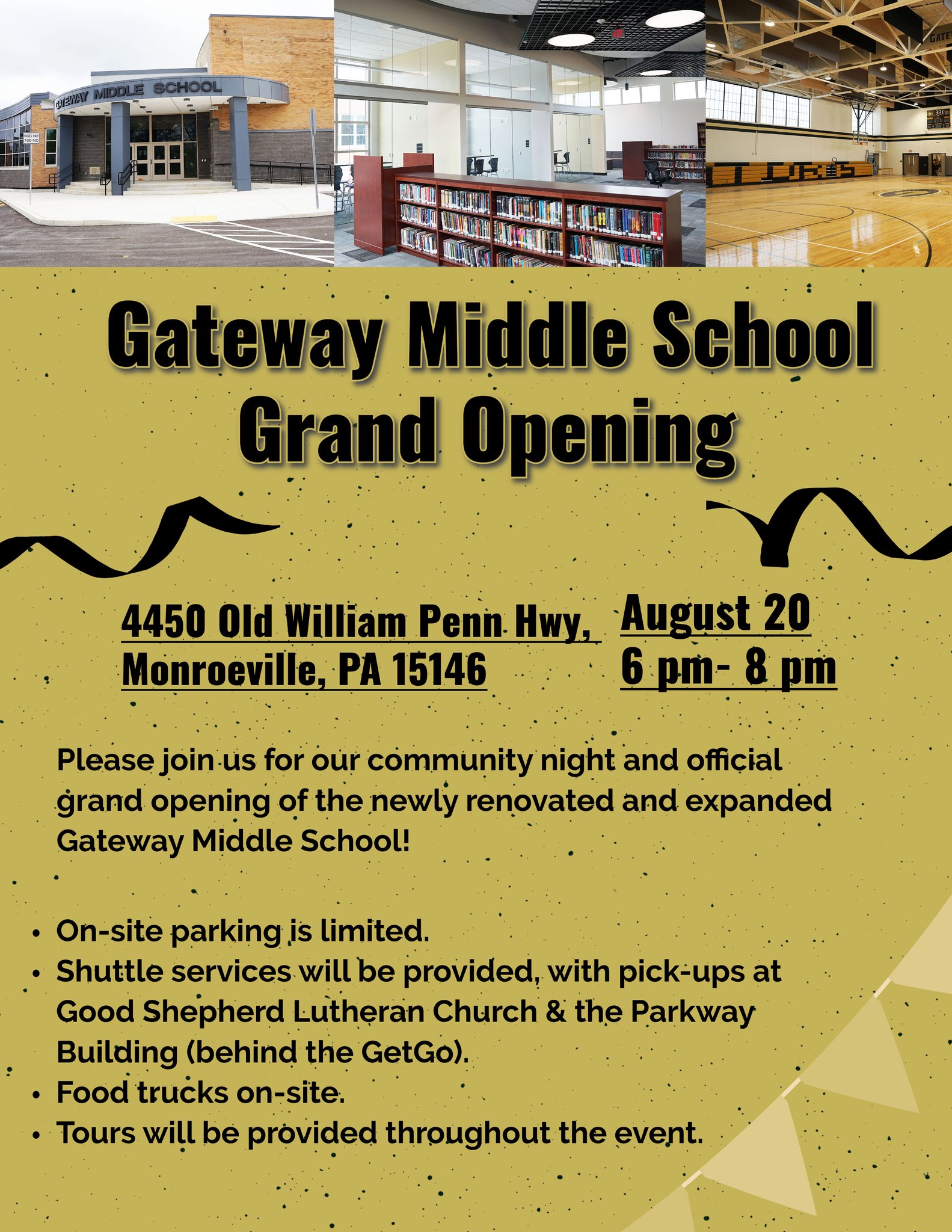 GATEWAY MIDDLE SCHOOL

Gateway Middle School
Grand Opening

4450 Old William Penn Hwy,
Monroeville, PA 15146

August 20
6 pm- 8 pm

Please join us for our community night and official grand opening of the newly renovated and expanded Gateway Middle School!

• On-site parking is limited.
• Shuttle services will be provided, with pick-ups at Good Shepherd Lutheran Church & the Parkway Building (behind the GetGo).
• Food trucks on-site.
• Tours will be provided throughout the event.